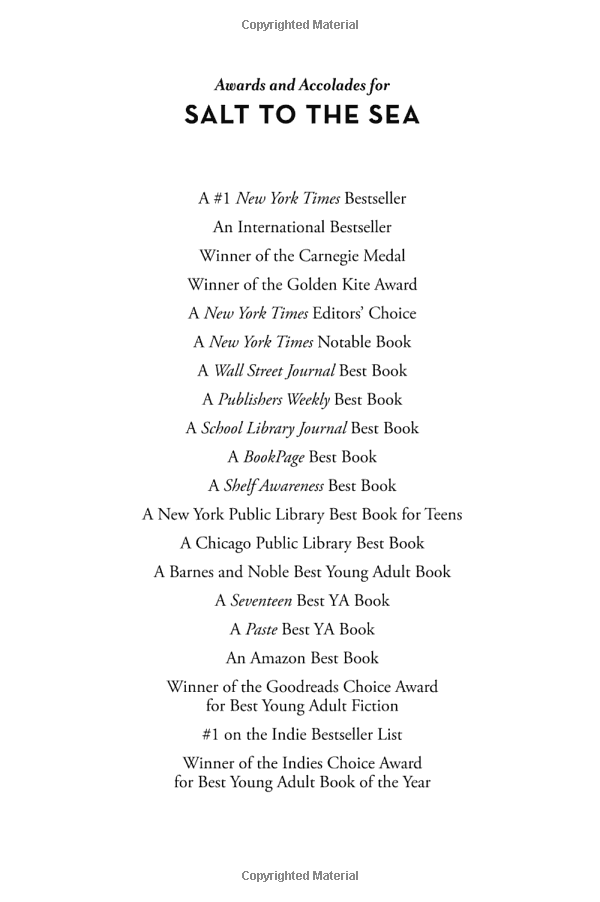 Copyrighted Material

Awards and Accolades for
SALT TO THE SEA

A #1 New York Times Bestseller

An International Bestseller

Winner of the Carnegie Medal

Winner of the Golden Kite Award

A New York Times Editors' Choice

A New York Times Notable Book

A Wall Street Journal Best Book

A Publishers Weekly Best Book

A School Library Journal Best Book

A BookPage Best Book

A Shelf Awareness Best Book

A New York Public Library Best Book for Teens

A Chicago Public Library Best Book

A Barnes and Noble Best Young Adult Book

A Seventeen Best YA Book

A Paste Best YA Book

An Amazon Best Book

Winner of the Goodreads Choice Award for Best Young Adult Fiction

#1 on the Indie Bestseller List

Winner of the Indies Choice Award for Best Young Adult Book of the Year

Copyrighted Material